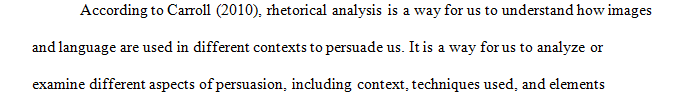 According to Carroll (2010), rhetorical analysis is a way for us to understand how images and language are used in different contexts to persuade us. It is a way for us to analyze or examine different aspects of persuasion, including context, techniques used, and elements